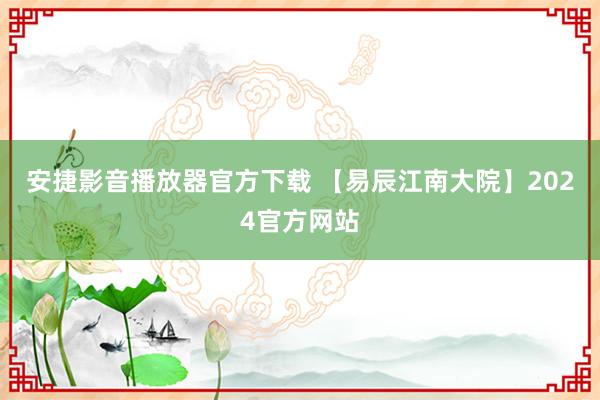 安捷影音播放器官方下载 【易辰江南大院】2024官方网站